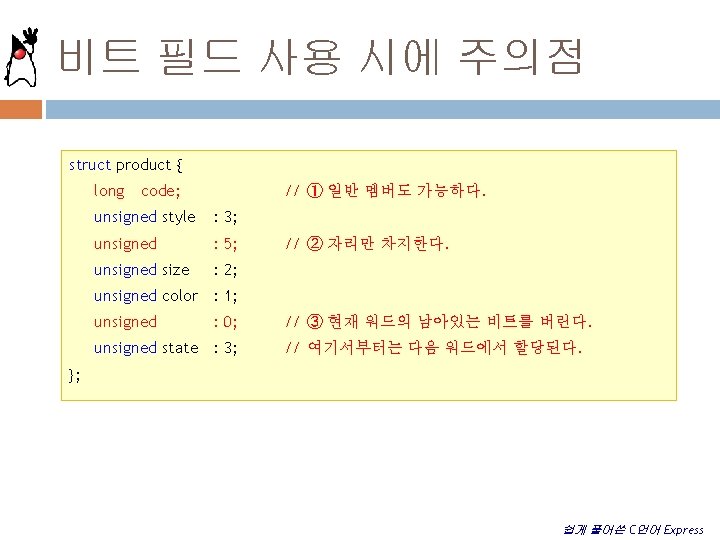 비트 필드 사용 시에 주의점

struct product {
long code; // ① 일반 멤버도 가능하다.
unsigned style : 3;
unsigned : 5; // ② 자리만 차지한다.
unsigned size : 2;
unsigned color : 1;
unsigned : 0; // ③ 현재 워드의 남아있는 비트를 버린다.
unsigned state : 3; // 여기서부터는 다음 워드에서 할당된다.
};

쉽게 풀어쓴 C언어 Express